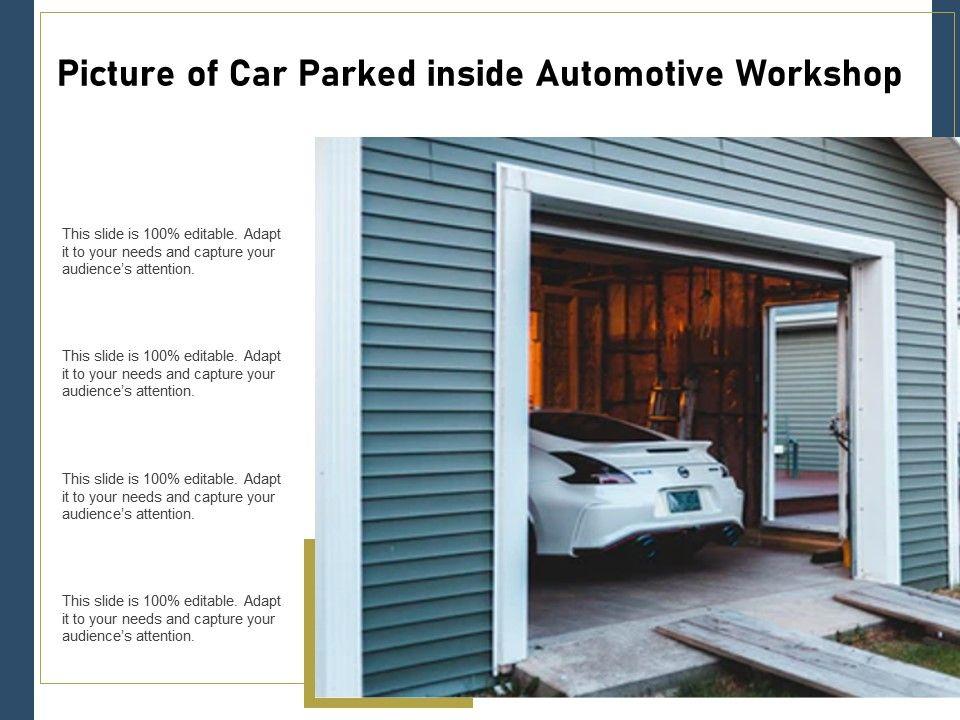 Picture of Car Parked inside Automotive Workshop

This slide is 100% editable. Adapt it to your needs and capture your audience's attention.

This slide is 100% editable. Adapt it to your needs and capture your audience's attention.

This slide is 100% editable. Adapt it to your needs and capture your audience's attention.

This slide is 100% editable. Adapt it to your needs and capture your audience's attention.